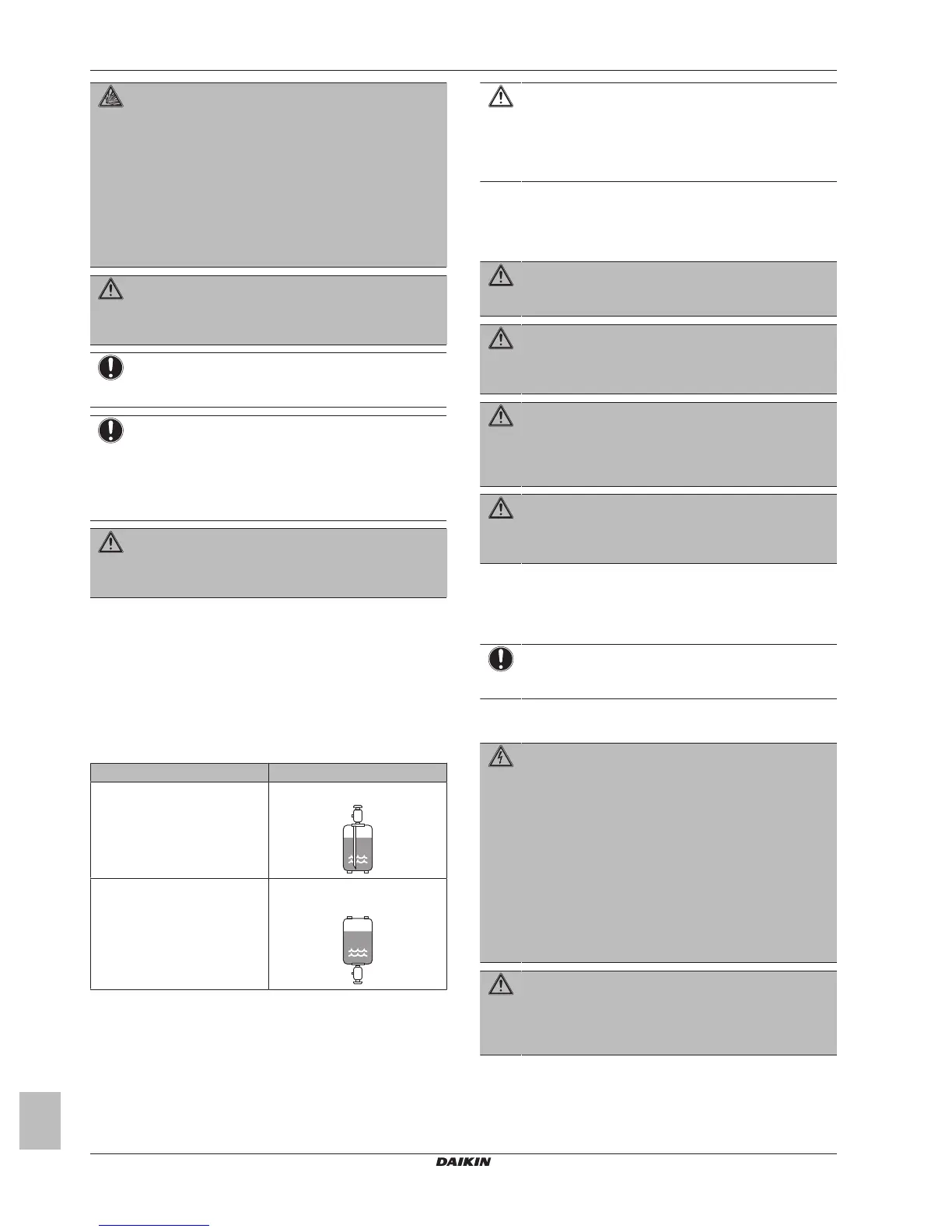 DAIKIN